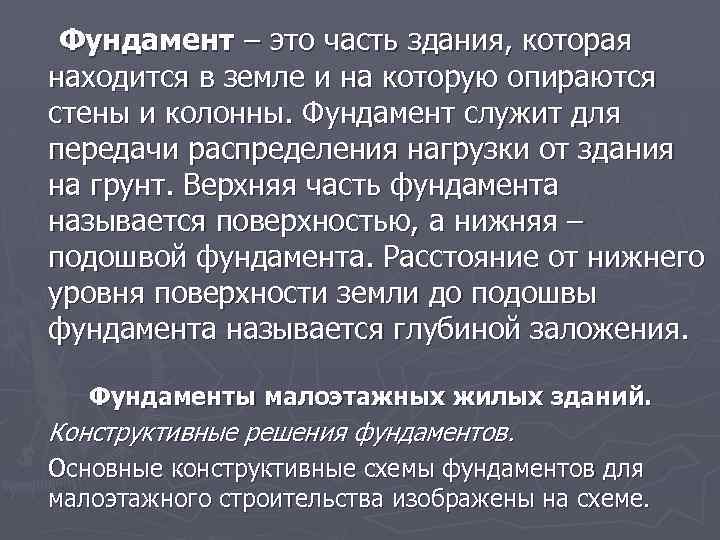 Фундамент – это часть здания, которая находится в земле и на которую опираются стены и колонны. Фундамент служит для передачи распределения нагрузки от здания на грунт. Верхняя часть фундамента называется поверхностью, а нижняя – подошвой фундамента. Расстояние от нижнего уровня поверхности земли до подошвы фундамента называется глубиной заложения.

Фундаменты малоэтажных жилых зданий.

Конструктивные решения фундаментов.

Основные конструктивные схемы фундаментов для малоэтажного строительства изображены на схеме.